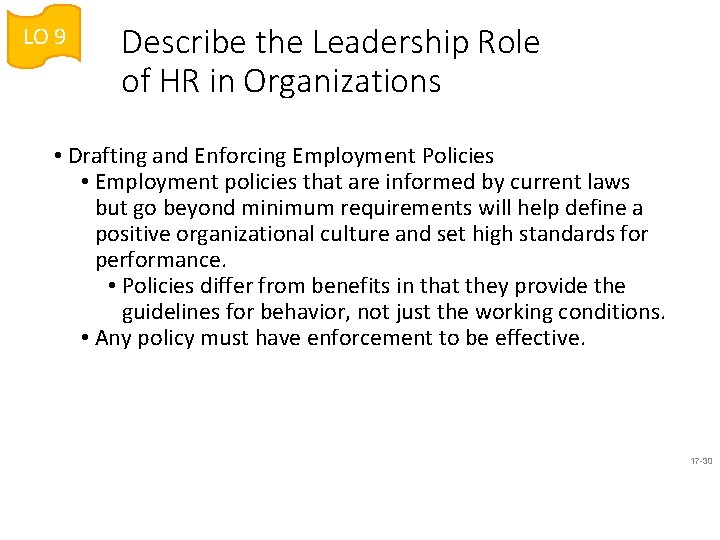 LO 9

Describe the Leadership Role of HR in Organizations

• Drafting and Enforcing Employment Policies
  • Employment policies that are informed by current laws but go beyond minimum requirements will help define a positive organizational culture and set high standards for performance.
    • Policies differ from benefits in that they provide the guidelines for behavior, not just the working conditions.
  • Any policy must have enforcement to be effective.

17-30